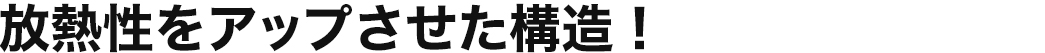 放熱性をアップさせた構造！